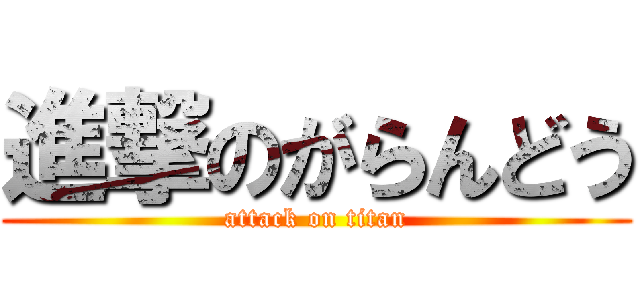 進撃のがらんどう
attack on titan